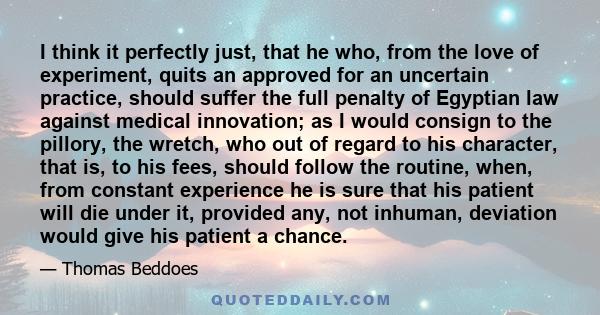 I think it perfectly just, that he who, from the love of experiment, quits an approved for an uncertain practice, should suffer the full penalty of Egyptian law against medical innovation; as I would consign to the pillory, the wretch, who out of regard to his character, that is, to his fees, should follow the routine, when, from constant experience he is sure that his patient will die under it, provided any, not inhuman, deviation would give his patient a chance.

— Thomas Beddoes

QUOTEDDAILY.COM